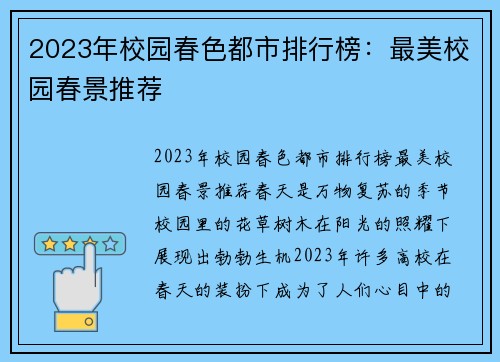 2023年校园春色都市排行榜：最美校园春景推荐

2023年校园春色都市排行榜最美校园春景推荐春天是万物复苏的季节校园里的花草树木在阳光的照耀下展现出勃勃生机2023年许多高校在春天的装扮下成为了人们心目中的